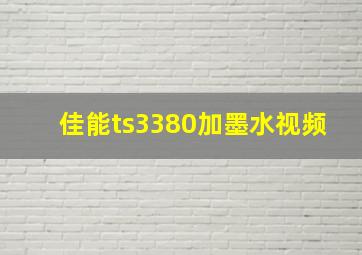 佳能ts3380加墨水视频